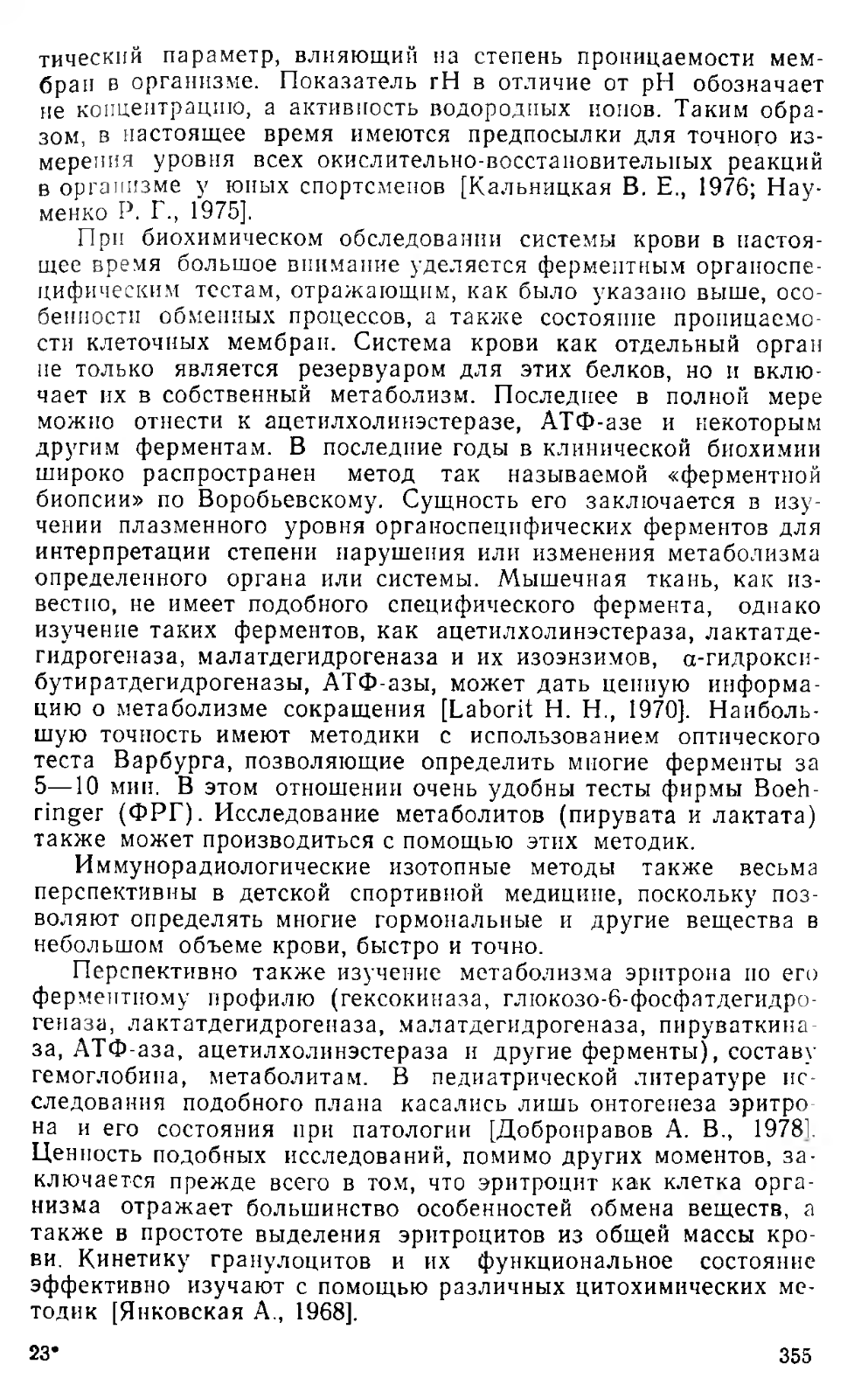 тический параметр, влияющий на степень проницаемости мембран в организме. Показатель rH в отличие от pH обозначает не концентрацию, а активность водородных ионов. Таким образом, в настоящее время имеются предпосылки для точного измерения уровня всех окислительно-восстановительных реакций в организме у юных спортсменов [Кальницкая В. Е., 1976; Науменко Р. Г., 1975].

При биохимическом обследовании системы крови в настоящее время большое внимание уделяется ферментным органоспецифическим тестам, отражающим, как было указано выше, особенности обменных процессов, а также состояние проницаемости клеточных мембран. Система крови как отдельный орган не только является резервуаром для этих белков, но и включает их в собственный метаболизм. Последнее в полной мере можно отнести к ацетилхолинэстеразе, АТФ-азе и некоторым другим ферментам. В последние годы в клинической биохимии широко распространен метод так называемой «ферментной биопсии» по Воробьевскому. Сущность его заключается в изучении плазменного уровня органоспецифических ферментов для интерпретации степени нарушения или изменения метаболизма определенного органа или системы. Мышечная ткань, как известно, не имеет подобного специфического фермента, однако изучение таких ферментов, как ацетилхолинэстераза, лактатдегидрогеназа, малатдегидрогеназа и их изоэнзимов, α-гидроксибутиратдегидрогеназы, АТФ-азы, может дать ценную информацию о метаболизме сокращения [Laborit H. H., 1970]. Наибольшую точность имеют методики с использованием оптического теста Варбурга, позволяющие определить многие ферменты за 5—10 мин. В этом отношении очень удобны тесты фирмы Boehringer (ФРГ). Исследование метаболитов (пирувата и лактата) также может производиться с помощью этих методик.

Иммунорадиологические изотопные методы также весьма перспективны в детской спортивной медицине, поскольку позволяют определять многие гормональные и другие вещества в небольшом объеме крови, быстро и точно.

Перспективно также изучение метаболизма эритрона по его ферментному профилю (гексокиназа, глюкозо-6-фосфатдегидрогеназа, лактатдегидрогеназа, малатдегидрогеназа, пируваткиназа, АТФ-аза, ацетилхолинэстераза и другие ферменты), составу гемоглобина, метаболитам. В педиатрической литературе исследования подобного плана касались лишь онтогенеза эритрона и его состояния при патологии [Добронравов А. В., 1978]. Ценность подобных исследований, помимо других моментов, заключается прежде всего в том, что эритроцит как клетка организма отражает большинство особенностей обмена веществ, а также в простоте выделения эритроцитов из общей массы крови. Кинетику гранулоцитов и их функциональное состояние эффективно изучают с помощью различных цитохимических методик [Янковская А., 1968].

23*

355